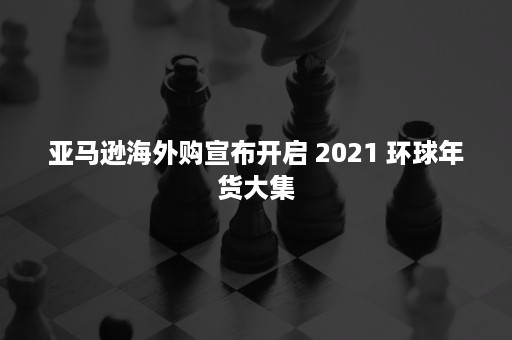 亚马逊海外购宣布开启 2021 环球年货大集